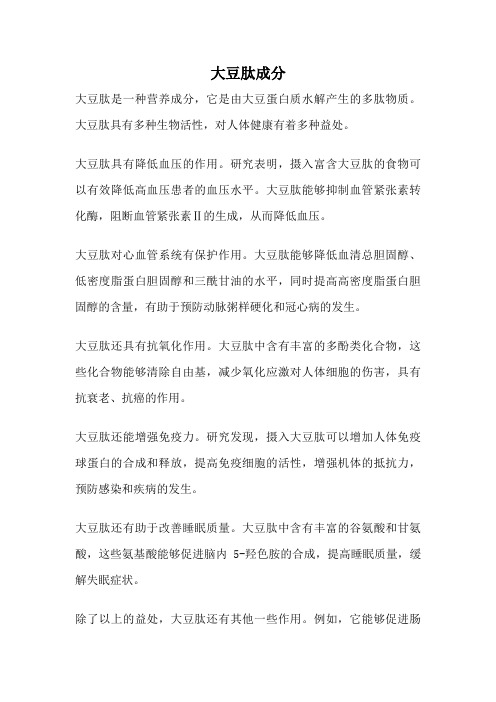 大豆肽成分

大豆肽是一种营养成分，它是由大豆蛋白质水解产生的多肽物质。大豆肽具有多种生物活性，对人体健康有着多种益处。

大豆肽具有降低血压的作用。研究表明，摄入富含大豆肽的食物可以有效降低高血压患者的血压水平。大豆肽能够抑制血管紧张素转化酶，阻断血管紧张素Ⅱ的生成，从而降低血压。

大豆肽对心血管系统有保护作用。大豆肽能够降低血清总胆固醇、低密度脂蛋白胆固醇和三酰甘油的水平，同时提高高密度脂蛋白胆固醇的含量，有助于预防动脉粥样硬化和冠心病的发生。

大豆肽还具有抗氧化作用。大豆肽中含有丰富的多酚类化合物，这些化合物能够清除自由基，减少氧化应激对人体细胞的伤害，具有抗衰老、抗癌的作用。

大豆肽还能增强免疫力。研究发现，摄入大豆肽可以增加人体免疫球蛋白的合成和释放，提高免疫细胞的活性，增强机体的抵抗力，预防感染和疾病的发生。

大豆肽还有助于改善睡眠质量。大豆肽中含有丰富的谷氨酸和甘氨酸，这些氨基酸能够促进脑内 5-羟色胺的合成，提高睡眠质量，缓解失眠症状。

除了以上的益处，大豆肽还有其他一些作用。例如，它能够促进肠